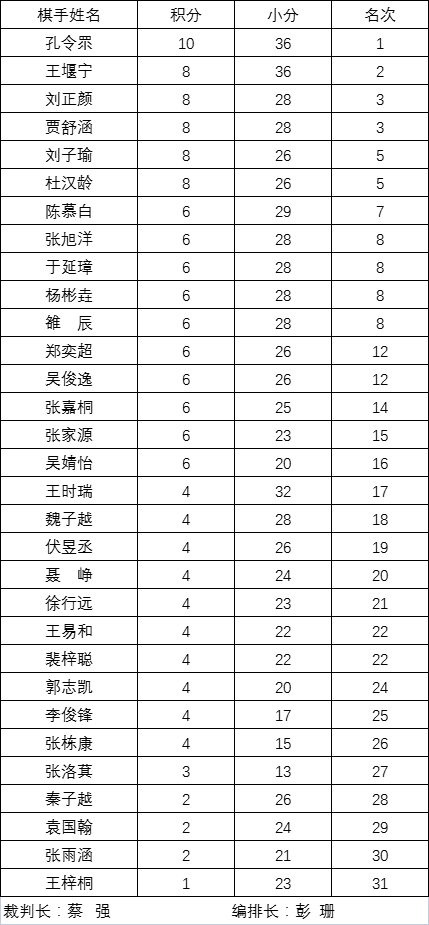 | 棋手姓名 | 积分 | 小分 | 名次 |
|---|---|---|---|
| 孔令罘 | 10 | 36 | 1 |
| 王堰宁 | 8 | 36 | 2 |
| 刘正颜 | 8 | 28 | 3 |
| 贾舒涵 | 8 | 28 | 3 |
| 刘子瑜 | 8 | 26 | 5 |
| 杜汉龄 | 8 | 26 | 5 |
| 陈慕白 | 6 | 29 | 7 |
| 张旭洋 | 6 | 28 | 8 |
| 于延璋 | 6 | 28 | 8 |
| 杨彬垚 | 6 | 28 | 8 |
| 雒　辰 | 6 | 28 | 8 |
| 郑奕超 | 6 | 26 | 12 |
| 吴俊逸 | 6 | 26 | 12 |
| 张嘉桐 | 6 | 25 | 14 |
| 张家源 | 6 | 23 | 15 |
| 吴婧怡 | 6 | 20 | 16 |
| 王时瑞 | 4 | 32 | 17 |
| 魏子越 | 4 | 28 | 18 |
| 伏昱丞 | 4 | 26 | 19 |
| 聂　峥 | 4 | 24 | 20 |
| 徐行远 | 4 | 23 | 21 |
| 王易和 | 4 | 22 | 22 |
| 裴梓聪 | 4 | 22 | 22 |
| 郭志凯 | 4 | 20 | 24 |
| 李俊锋 | 4 | 17 | 25 |
| 张栋康 | 4 | 15 | 26 |
| 张洛萁 | 3 | 13 | 27 |
| 秦子越 | 2 | 26 | 28 |
| 袁国翰 | 2 | 24 | 29 |
| 张雨涵 | 2 | 21 | 30 |
| 王梓桐 | 1 | 23 | 31 |

裁判长：蔡　强　　　编排长：彭　珊